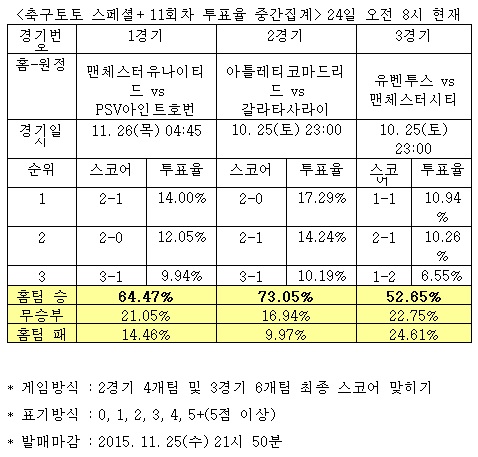 <축구토토 스페셜+ 11회차 투표율 중간집계> 24일 오전 8시 현재

| 경기번호 | 1경기 | | 2경기 | | 3경기 | |
|---|---|---|---|---|---|---|
| 홈-원정 | 맨체스터유나이티드 vs PSV아인트호번 | | 아틀레티코마드리드 vs 갈라타사라이 | | 유벤투스 vs 맨체스터시티 | |
| 경기일시 | 11. 26(목) 04:45 | | 10. 25(토) 23:00 | | 10. 25(토) 23:00 | |
| 순위 | 스코어 | 투표율 | 스코어 | 투표율 | 스코어 | 투표율 |
| 1 | 2-1 | 14.00% | 2-0 | 17.29% | 1-1 | 10.94% |
| 2 | 2-0 | 12.05% | 2-1 | 14.24% | 2-1 | 10.26% |
| 3 | 3-1 | 9.94% | 3-1 | 10.19% | 1-2 | 6.55% |
| 홈팀 승 | 64.47% | | 73.05% | | 52.65% | |
| 무승부 | 21.05% | | 16.94% | | 22.75% | |
| 홈팀 패 | 14.46% | | 9.97% | | 24.61% | |

* 게임방식 : 2경기 4개팀 및 3경기 6개팀 최종 스코어 맞히기

* 표기방식 : 0, 1, 2, 3, 4, 5+(5점 이상)

* 발매마감 : 2015. 11. 25(수) 21시 50분